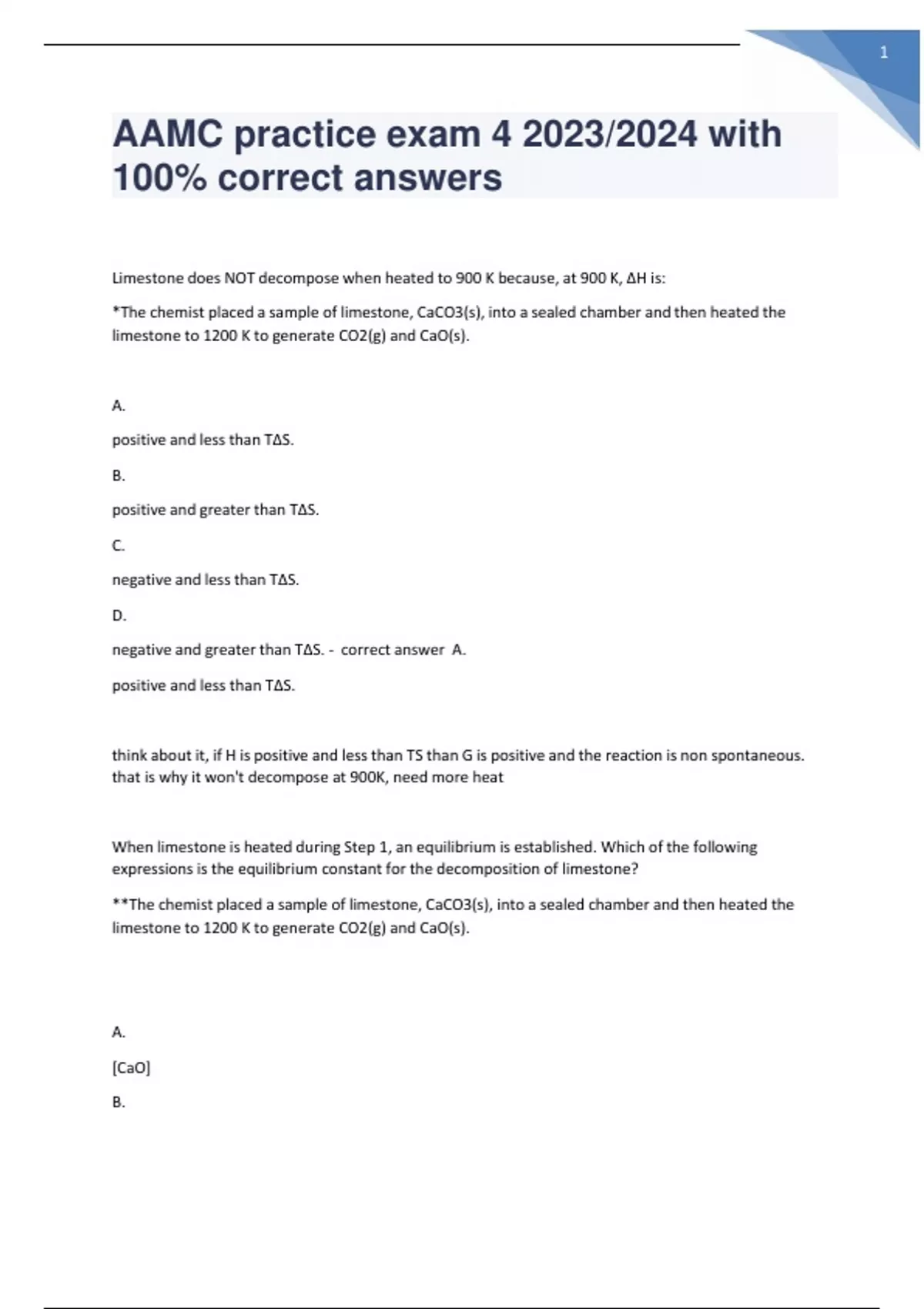 1

AAMC practice exam 4 2023/2024 with 100% correct answers

Limestone does NOT decompose when heated to 900 K because, at 900 K, ΔH is:

*The chemist placed a sample of limestone, CaCO3(s), into a sealed chamber and then heated the limestone to 1200 K to generate CO2(g) and CaO(s).

A.

positive and less than TΔS.

B.

positive and greater than TΔS.

C.

negative and less than TΔS.

D.

negative and greater than TΔS. - correct answer A.

positive and less than TΔS.

think about it, if H is positive and less than TS than G is positive and the reaction is non spontaneous. that is why it won't decompose at 900K, need more heat

When limestone is heated during Step 1, an equilibrium is established. Which of the following expressions is the equilibrium constant for the decomposition of limestone?

**The chemist placed a sample of limestone, CaCO3(s), into a sealed chamber and then heated the limestone to 1200 K to generate CO2(g) and CaO(s).

A.

[CaO]

B.